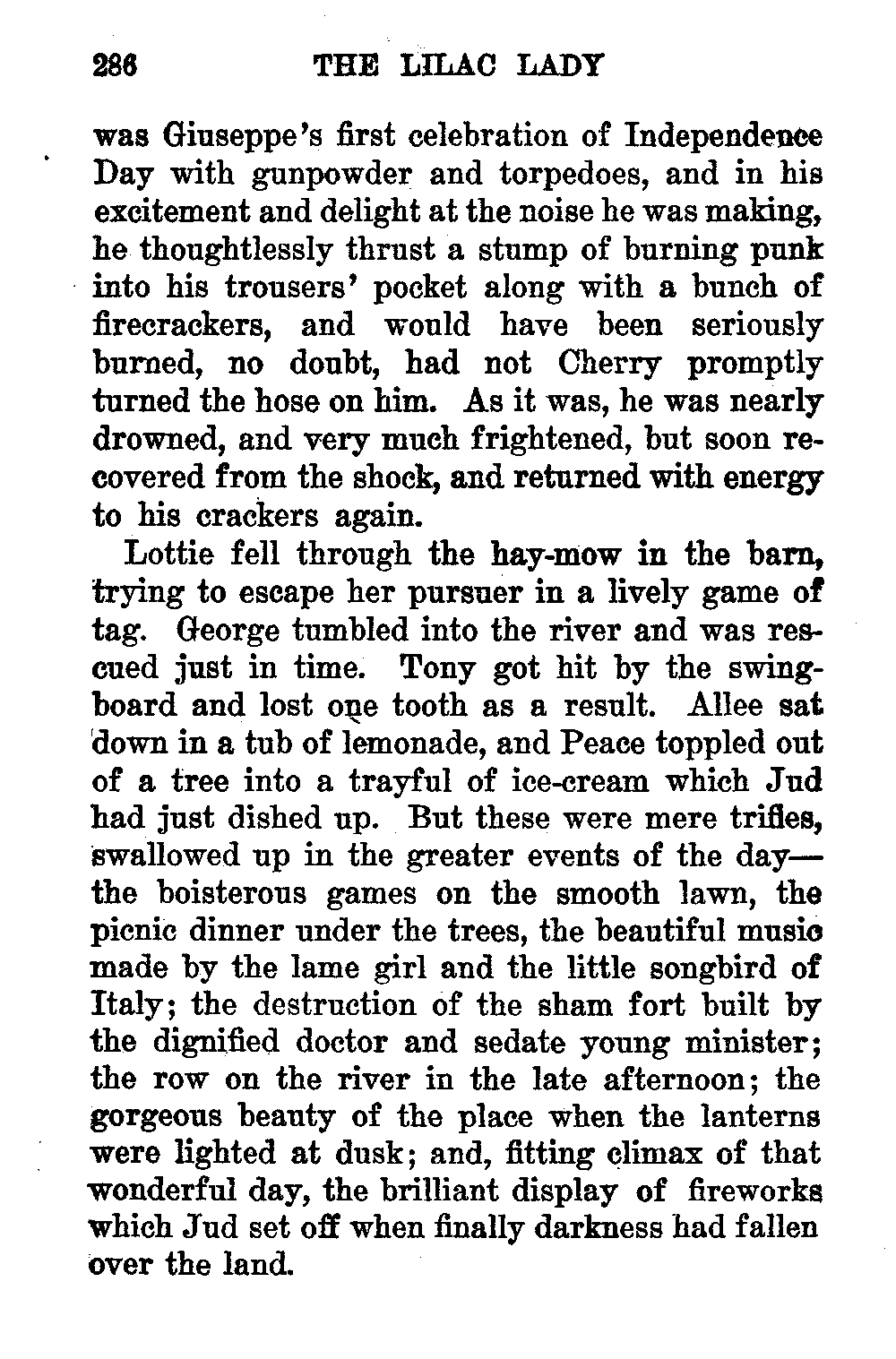 286 THE LILAC LADY

was Giuseppe's first celebration of Independence Day with gunpowder and torpedoes, and in his excitement and delight at the noise he was making, he thoughtlessly thrust a stump of burning punk into his trousers' pocket along with a bunch of firecrackers, and would have been seriously burned, no doubt, had not Cherry promptly turned the hose on him. As it was, he was nearly drowned, and very much frightened, but soon recovered from the shock, and returned with energy to his crackers again.

Lottie fell through the hay-mow in the barn, trying to escape her pursuer in a lively game of tag. George tumbled into the river and was rescued just in time. Tony got hit by the swingboard and lost one tooth as a result. Allee sat down in a tub of lemonade, and Peace toppled out of a tree into a trayful of ice-cream which Jud had just dished up. But these were mere trifles, swallowed up in the greater events of the day—the boisterous games on the smooth lawn, the picnic dinner under the trees, the beautiful music made by the lame girl and the little songbird of Italy; the destruction of the sham fort built by the dignified doctor and sedate young minister; the row on the river in the late afternoon; the gorgeous beauty of the place when the lanterns were lighted at dusk; and, fitting climax of that wonderful day, the brilliant display of fireworks which Jud set off when finally darkness had fallen over the land.